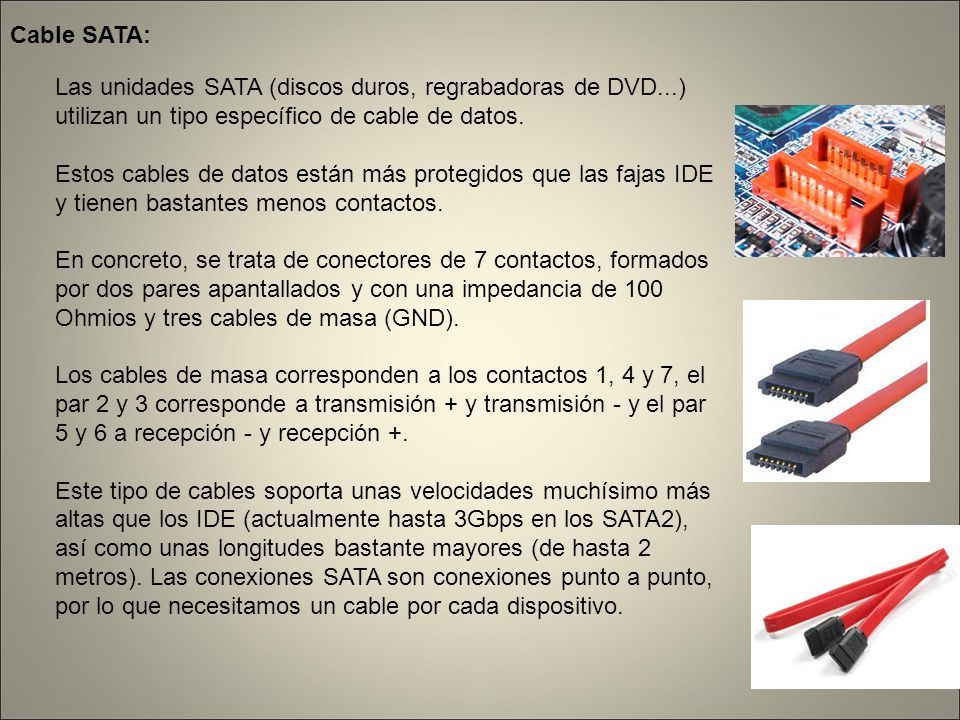 Cable SATA:

Las unidades SATA (discos duros, regrabadoras de DVD...) utilizan un tipo específico de cable de datos.

Estos cables de datos están más protegidos que las fajas IDE y tienen bastantes menos contactos.

En concreto, se trata de conectores de 7 contactos, formados por dos pares apantallados y con una impedancia de 100 Ohmios y tres cables de masa (GND).

Los cables de masa corresponden a los contactos 1, 4 y 7, el par 2 y 3 corresponde a transmisión + y transmisión - y el par 5 y 6 a recepción - y recepción +.

Este tipo de cables soporta unas velocidades muchísimo más altas que los IDE (actualmente hasta 3Gbps en los SATA2), así como unas longitudes bastante mayores (de hasta 2 metros). Las conexiones SATA son conexiones punto a punto, por lo que necesitamos un cable por cada dispositivo.